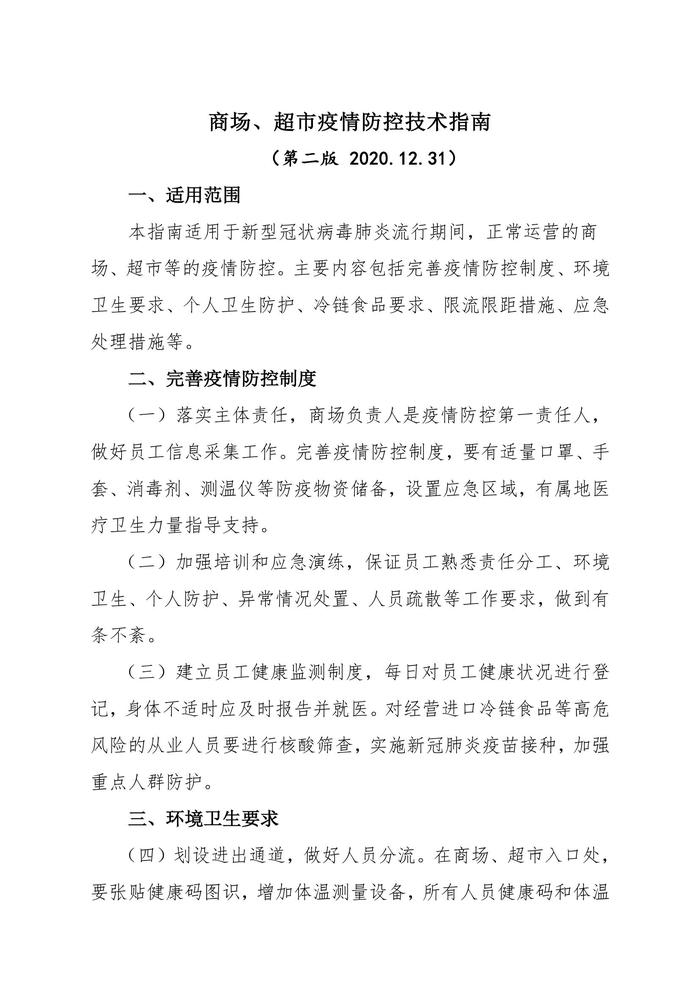 商场、超市疫情防控技术指南

（第二版 2020.12.31）

一、适用范围

本指南适用于新型冠状病毒肺炎流行期间，正常运营的商场、超市等的疫情防控。主要内容包括完善疫情防控制度、环境卫生要求、个人卫生防护、冷链食品要求、限流限距措施、应急处理措施等。

二、完善疫情防控制度

（一）落实主体责任，商场负责人是疫情防控第一责任人，做好员工信息采集工作。完善疫情防控制度，要有适量口罩、手套、消毒剂、测温仪等防疫物资储备，设置应急区域，有属地医疗卫生力量指导支持。

（二）加强培训和应急演练，保证员工熟悉责任分工、环境卫生、个人防护、异常情况处置、人员疏散等工作要求，做到有条不紊。

（三）建立员工健康监测制度，每日对员工健康状况进行登记，身体不适时应及时报告并就医。对经营进口冷链食品等高危风险的从业人员要进行核酸筛查，实施新冠肺炎疫苗接种，加强重点人群防护。

三、环境卫生要求

（四）划设进出通道，做好人员分流。在商场、超市入口处，要张贴健康码图识，增加体温测量设备，所有人员健康码和体温